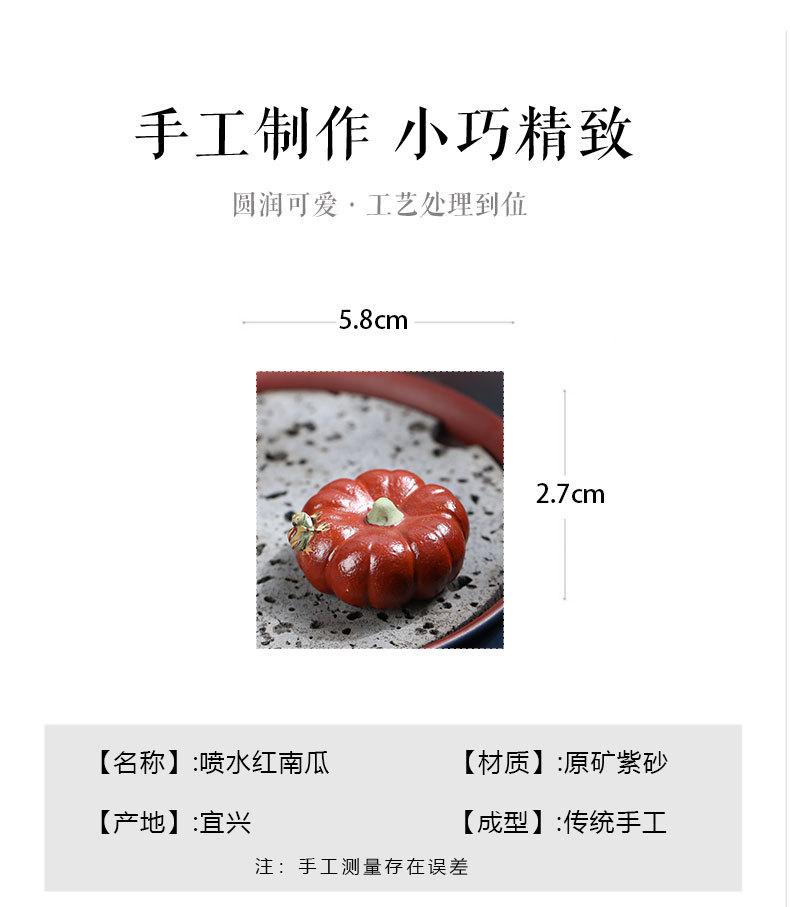 手工制作 小巧精致

圆润可爱·工艺处理到位

5.8cm

2.7cm

【名称】:喷水红南瓜 【材质】:原矿紫砂

【产地】:宜兴 【成型】:传统手工

注:手工测量存在误差